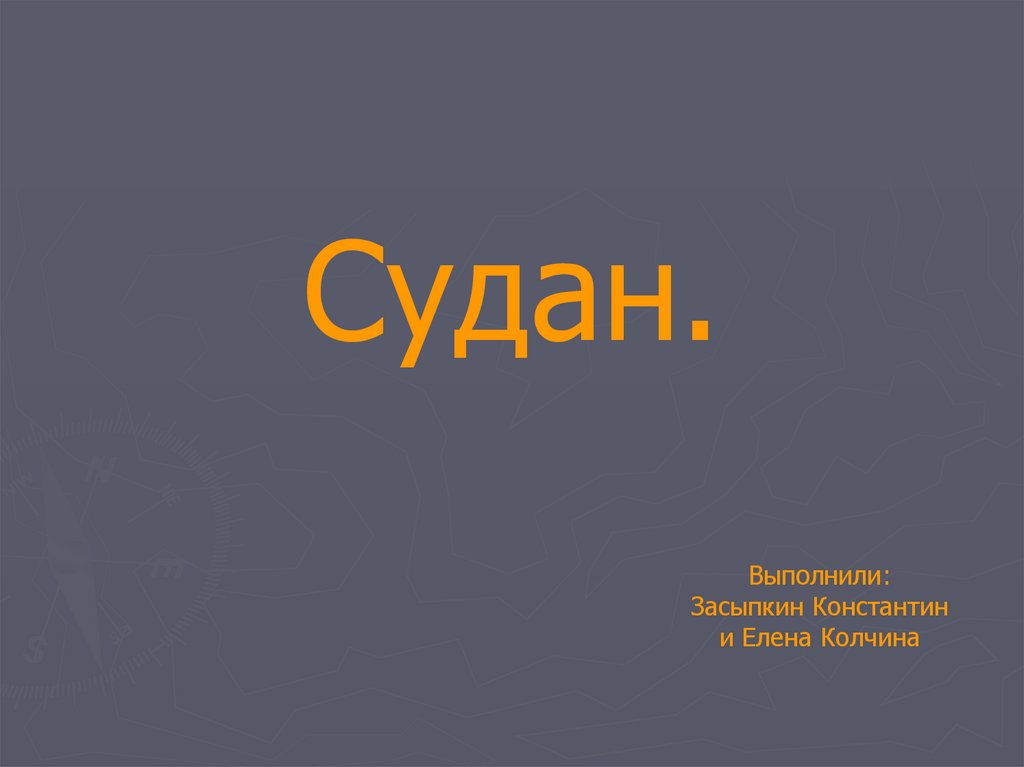 Судан.

Выполнили:
Засыпкин Константин
и Елена Колчина